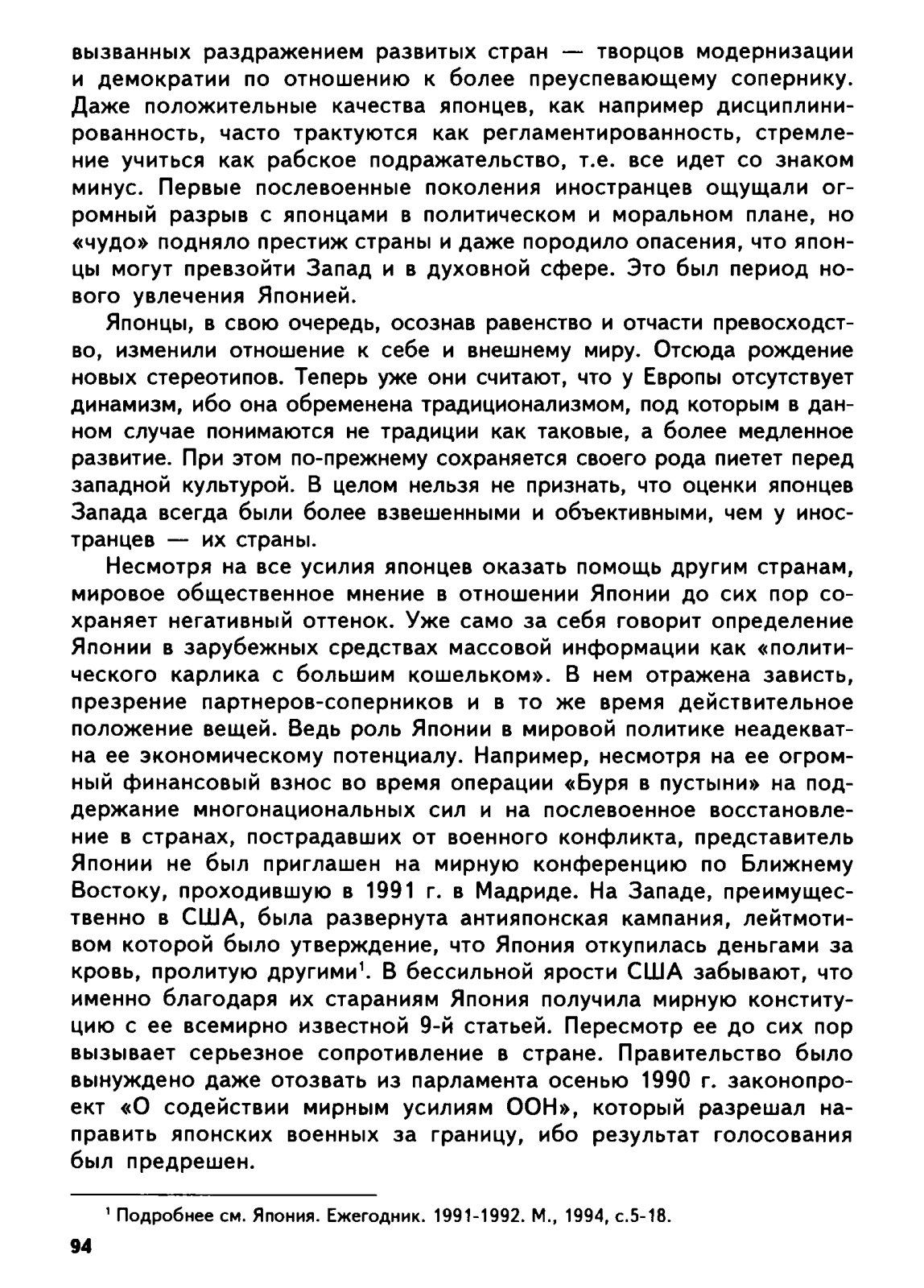 вызванных раздражением развитых стран — творцов модернизации и демократии по отношению к более преуспевающему сопернику. Даже положительные качества японцев, как например дисциплинированность, часто трактуются как регламентированность, стремление учиться как рабское подражательство, т.е. все идет со знаком минус. Первые послевоенные поколения иностранцев ощущали огромный разрыв с японцами в политическом и моральном плане, но «чудо» подняло престиж страны и даже породило опасения, что японцы могут превзойти Запад и в духовной сфере. Это был период нового увлечения Японией.

Японцы, в свою очередь, осознав равенство и отчасти превосходство, изменили отношение к себе и внешнему миру. Отсюда рождение новых стереотипов. Теперь уже они считают, что у Европы отсутствует динамизм, ибо она обременена традиционализмом, под которым в данном случае понимаются не традиции как таковые, а более медленное развитие. При этом по-прежнему сохраняется своего рода пиетет перед западной культурой. В целом нельзя не признать, что оценки японцев Запада всегда были более взвешенными и объективными, чем у иностранцев — их страны.

Несмотря на все усилия японцев оказать помощь другим странам, мировое общественное мнение в отношении Японии до сих пор сохраняет негативный оттенок. Уже само за себя говорит определение Японии в зарубежных средствах массовой информации как «политического карлика с большим кошельком». В нем отражена зависть, презрение партнеров-соперников и в то же время действительное положение вещей. Ведь роль Японии в мировой политике неадекватна ее экономическому потенциалу. Например, несмотря на ее огромный финансовый взнос во время операции «Буря в пустыни» на поддержание многонациональных сил и на послевоенное восстановление в странах, пострадавших от военного конфликта, представитель Японии не был приглашен на мирную конференцию по Ближнему Востоку, проходившую в 1991 г. в Мадриде. На Западе, преимущественно в США, была развернута антияпонская кампания, лейтмотивом которой было утверждение, что Япония откупилась деньгами за кровь, пролитую другими$^1$. В бессильной ярости США забывают, что именно благодаря их стараниям Япония получила мирную конституцию с ее всемирно известной 9-й статьей. Пересмотр ее до сих пор вызывает серьезное сопротивление в стране. Правительство было вынуждено даже отозвать из парламента осенью 1990 г. законопроект «О содействии мирным усилиям ООН», который разрешал направить японских военных за границу, ибо результат голосования был предрешен.

$^1$ Подробнее см. Япония. Ежегодник. 1991-1992. М., 1994, с.5-18.

94